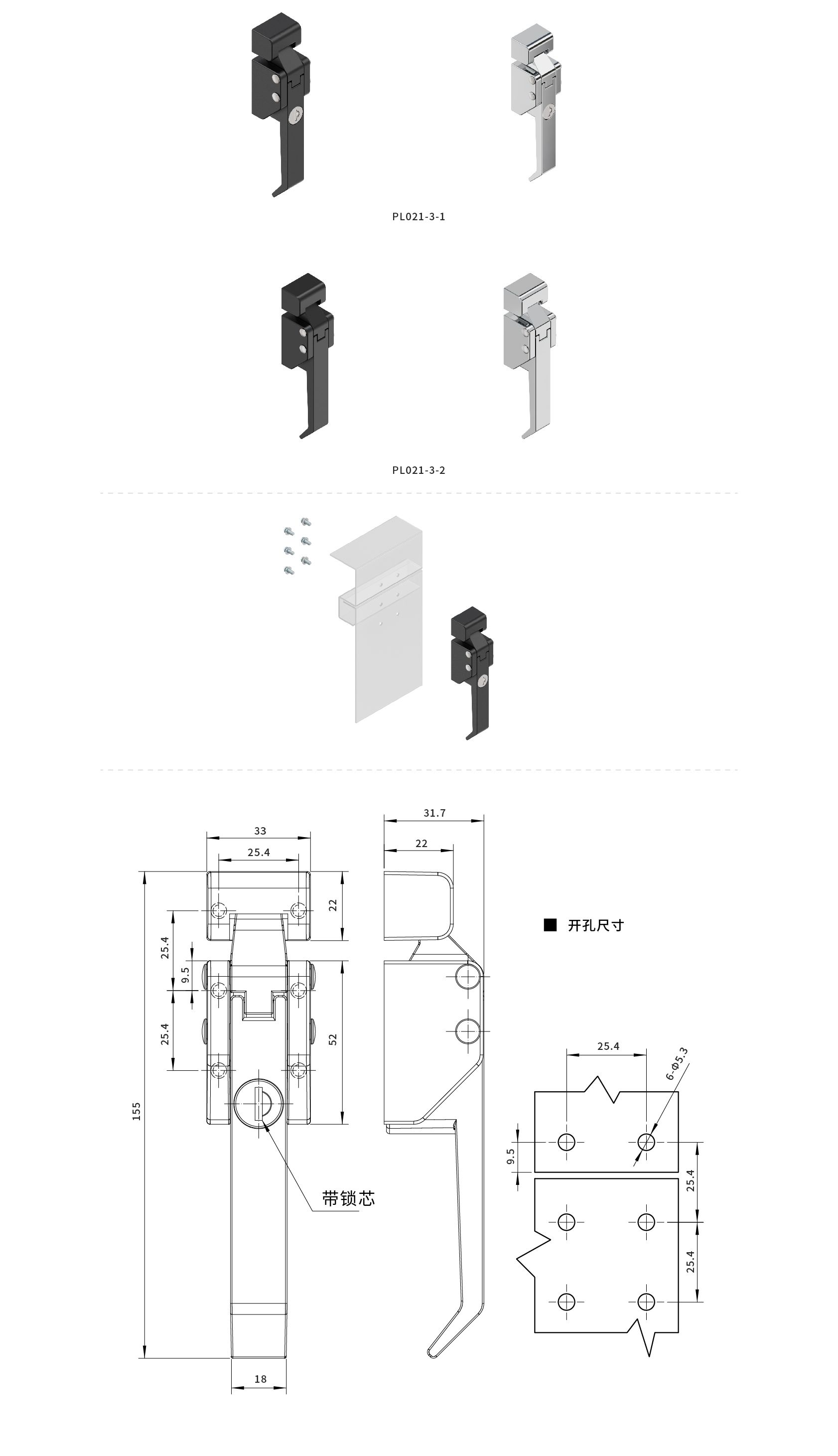 PL021-3-1

PL021-3-2

33

25.4

22

25.4

9.5

25.4

52

155

带锁芯

18

31.7

22

■ 开孔尺寸

25.4

6-Φ5.3

9.5

25.4

25.4